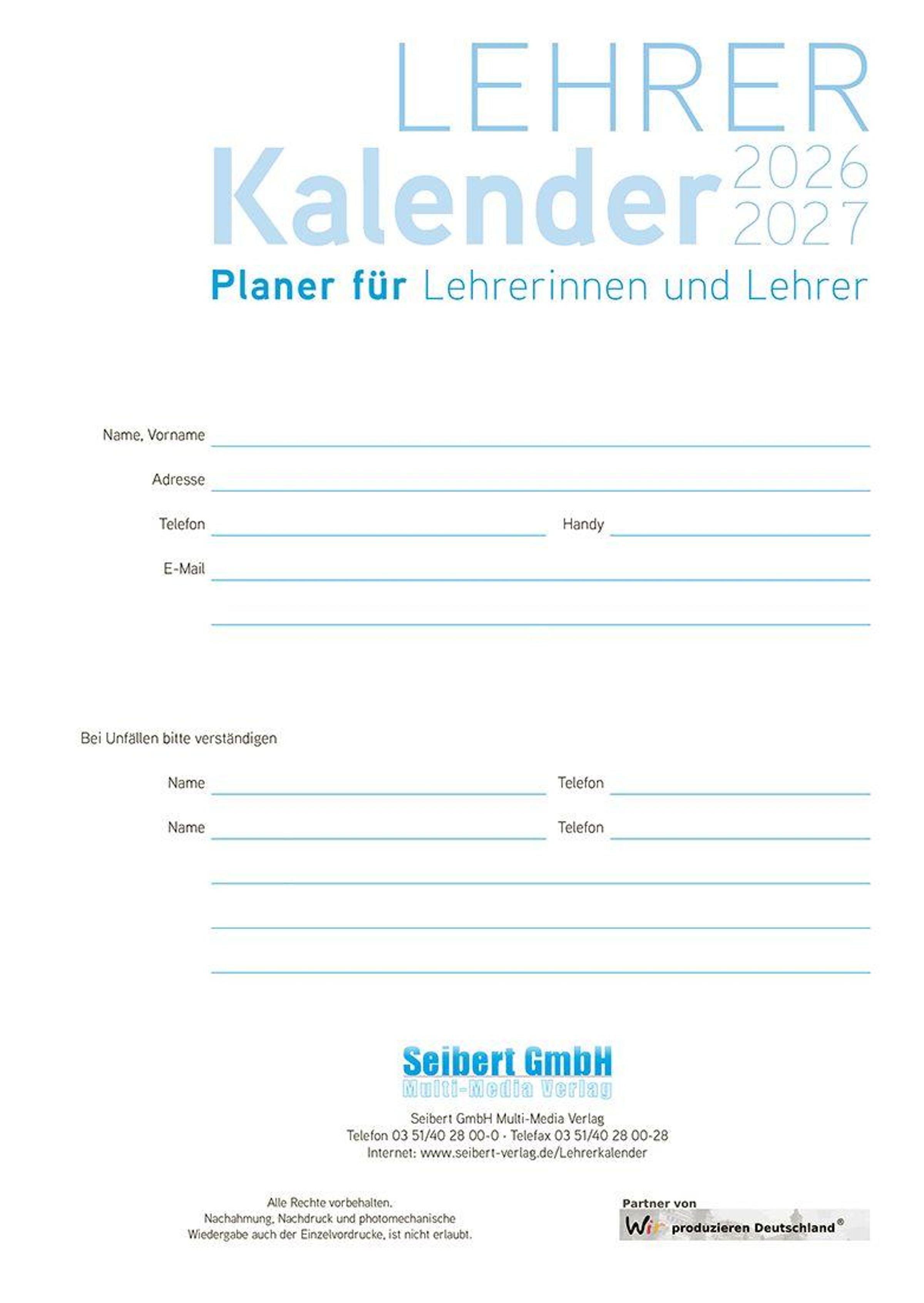 LEHRER
Kalender 2026 2027

Planer für Lehrerinnen und Lehrer

Name, Vorname ____

Adresse ____

Telefon ____ Handy ____

E-Mail ____

____

Bei Unfällen bitte verständigen

Name ____ Telefon ____

Name ____ Telefon ____

____

____

____

Seibert GmbH
Multi-Media Verlag

Seibert GmbH Multi-Media Verlag
Telefon 03 51/40 28 00-0 · Telefax 03 51/40 28 00-28
Internet: www.seibert-verlag.de/Lehrerkalender

Alle Rechte vorbehalten.
Nachahmung, Nachdruck und photomechanische
Wiedergabe auch der Einzelvordrucke, ist nicht erlaubt.

Partner von
Wir produzieren Deutschland®